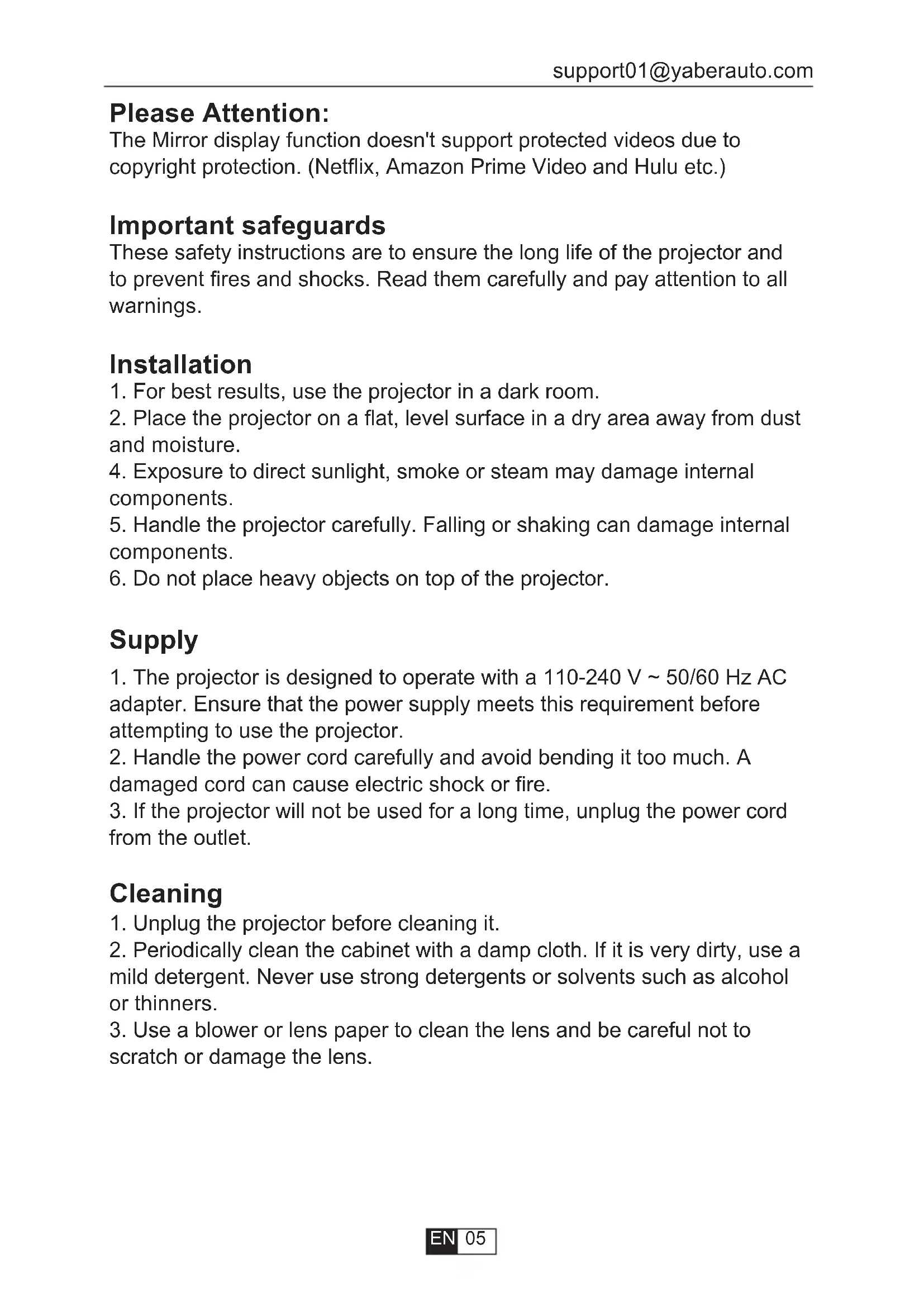 support01@yaberauto.com

Please Attention:
The Mirror display function doesn't support protected videos due to copyright protection. (Netflix, Amazon Prime Video and Hulu etc.)

Important safeguards
These safety instructions are to ensure the long life of the projector and to prevent fires and shocks. Read them carefully and pay attention to all warnings.

Installation
1. For best results, use the projector in a dark room.
2. Place the projector on a flat, level surface in a dry area away from dust and moisture.
4. Exposure to direct sunlight, smoke or steam may damage internal components.
5. Handle the projector carefully. Falling or shaking can damage internal components.
6. Do not place heavy objects on top of the projector.

Supply
1. The projector is designed to operate with a 110-240 V ~ 50/60 Hz AC adapter. Ensure that the power supply meets this requirement before attempting to use the projector.
2. Handle the power cord carefully and avoid bending it too much. A damaged cord can cause electric shock or fire.
3. If the projector will not be used for a long time, unplug the power cord from the outlet.

Cleaning
1. Unplug the projector before cleaning it.
2. Periodically clean the cabinet with a damp cloth. If it is very dirty, use a mild detergent. Never use strong detergents or solvents such as alcohol or thinners.
3. Use a blower or lens paper to clean the lens and be careful not to scratch or damage the lens.

EN 05